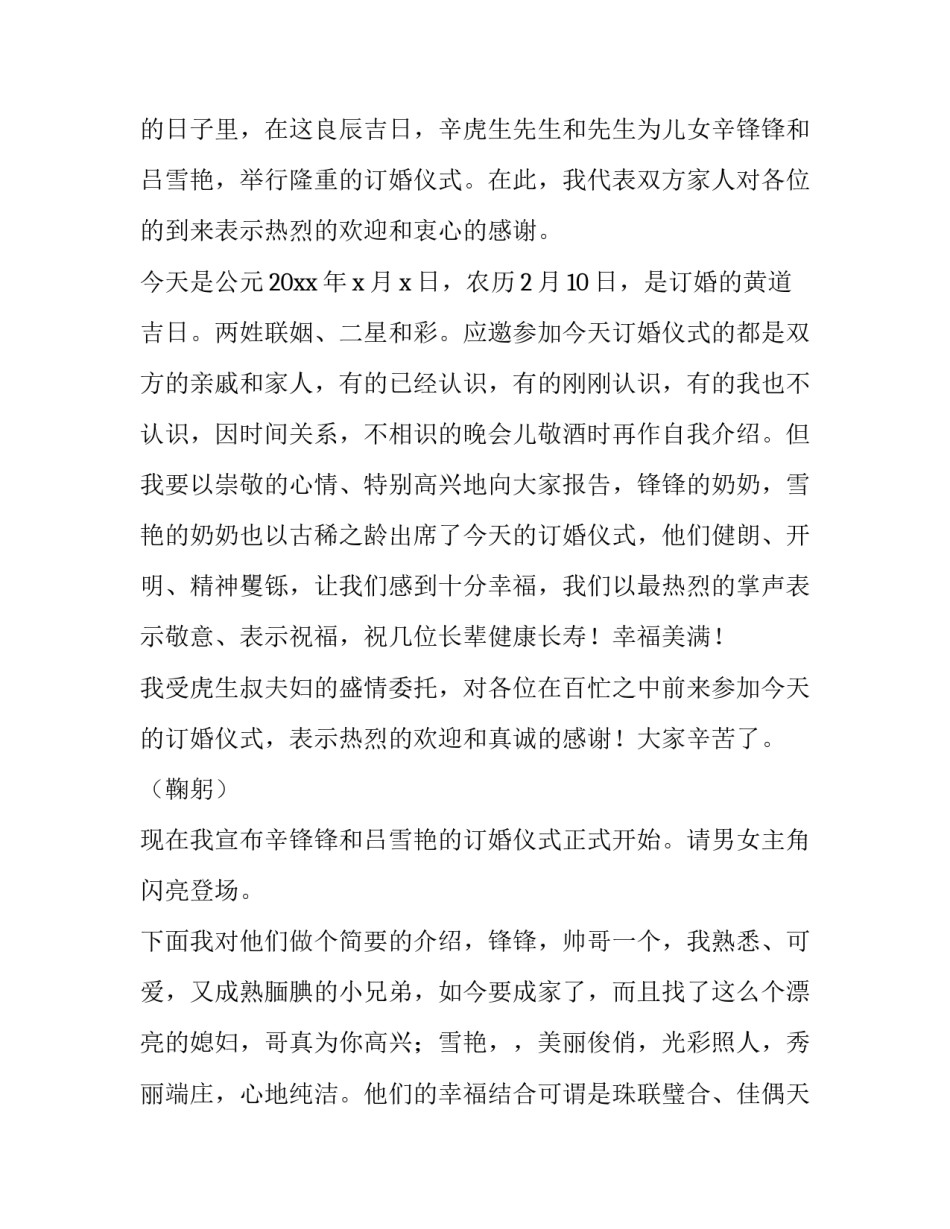 的日子里，在这良辰吉日，辛虎生先生和先生为儿女辛锋锋和吕雪艳，举行隆重的订婚仪式。在此，我代表双方家人对各位的到来表示热烈的欢迎和衷心的感谢。

今天是公元 20xx 年 x 月 x 日，农历 2 月 10 日，是订婚的黄道吉日。两姓联姻、二星和彩。应邀参加今天订婚仪式的都是双方的亲戚和家人，有的已经认识，有的刚刚认识，有的我也不认识，因时间关系，不相识的晚会儿敬酒时再作自我介绍。但我要以崇敬的心情、特别高兴地向大家报告，锋锋的奶奶，雪艳的奶奶也以古稀之龄出席了今天的订婚仪式，他们健朗、开明、精神矍铄，让我们感到十分幸福，我们以最热烈的掌声表示敬意、表示祝福，祝几位长辈健康长寿！幸福美满！

我受虎生叔夫妇的盛情委托，对各位在百忙之中前来参加今天的订婚仪式，表示热烈的欢迎和真诚的感谢！大家辛苦了。

（鞠躬）

现在我宣布辛锋锋和吕雪艳的订婚仪式正式开始。请男女主角闪亮登场。

下面我对他们做个简要的介绍，锋锋，帅哥一个，我熟悉、可爱，又成熟腼腆的小兄弟，如今要成家了，而且找了这么个漂亮的媳妇，哥真为你高兴；雪艳，，美丽俊俏，光彩照人，秀丽端庄，心地纯洁。他们的幸福结合可谓是珠联璧合、佳偶天